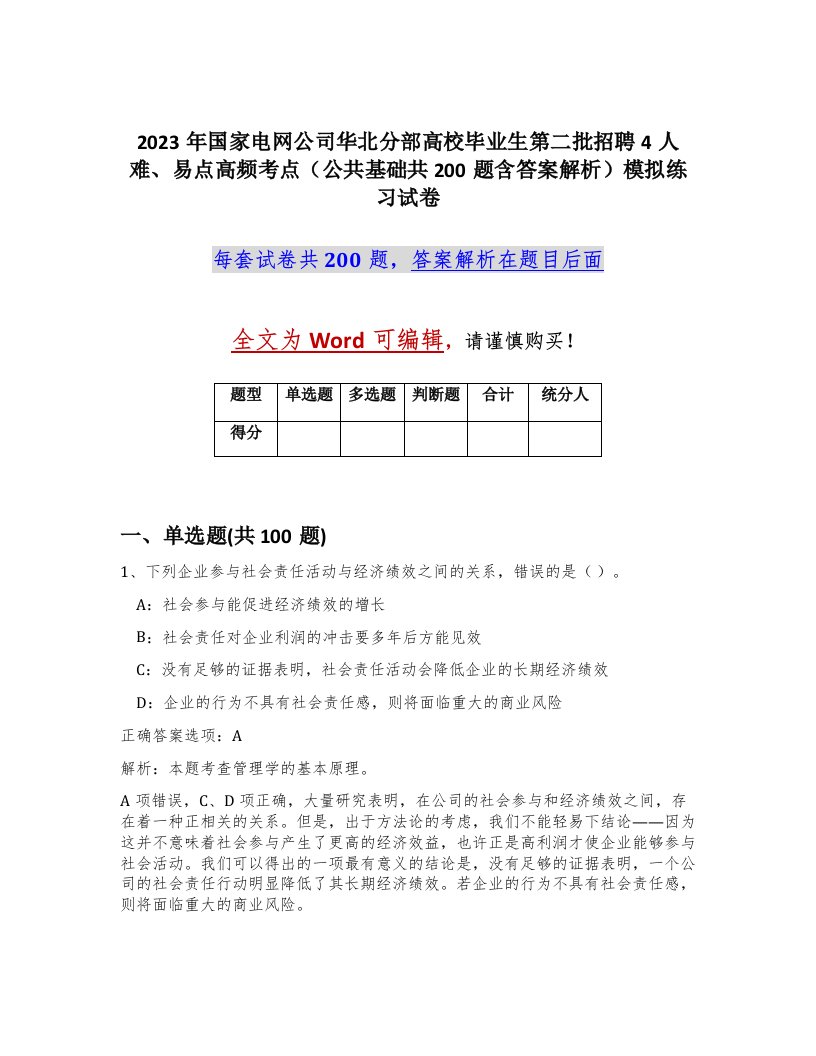 2023 年国家电网公司华北分部高校毕业生第二批招聘 4 人难、易点高频考点（公共基础共 200 题含答案解析）模拟练习试卷

每套试卷共 200 题，答案解析在题目后面

全文为 Word 可编辑，请谨慎购买！

| 题型 | 单选题 | 多选题 | 判断题 | 合计 | 统分人 |
|---|---|---|---|---|---|
| 得分 | | | | | |

一、单选题(共 100 题)

1、下列企业参与社会责任活动与经济绩效之间的关系，错误的是（ ）。

A：社会参与能促进经济绩效的增长

B：社会责任对企业利润的冲击要多年后方能见效

C：没有足够的证据表明，社会责任活动会降低企业的长期经济绩效

D：企业的行为不具有社会责任感，则将面临重大的商业风险

正确答案选项：A

解析：本题考查管理学的基本原理。

A 项错误，C、D 项正确，大量研究表明，在公司的社会参与和经济绩效之间，存在着一种正相关的关系。但是，出于方法论的考虑，我们不能轻易下结论——因为这并不意味着社会参与产生了更高的经济效益，也许正是高利润才使企业能够参与社会活动。我们可以得出的一项最有意义的结论是，没有足够的证据表明，一个公司的社会责任行动明显降低了其长期经济绩效。若企业的行为不具有社会责任感，则将面临重大的商业风险。